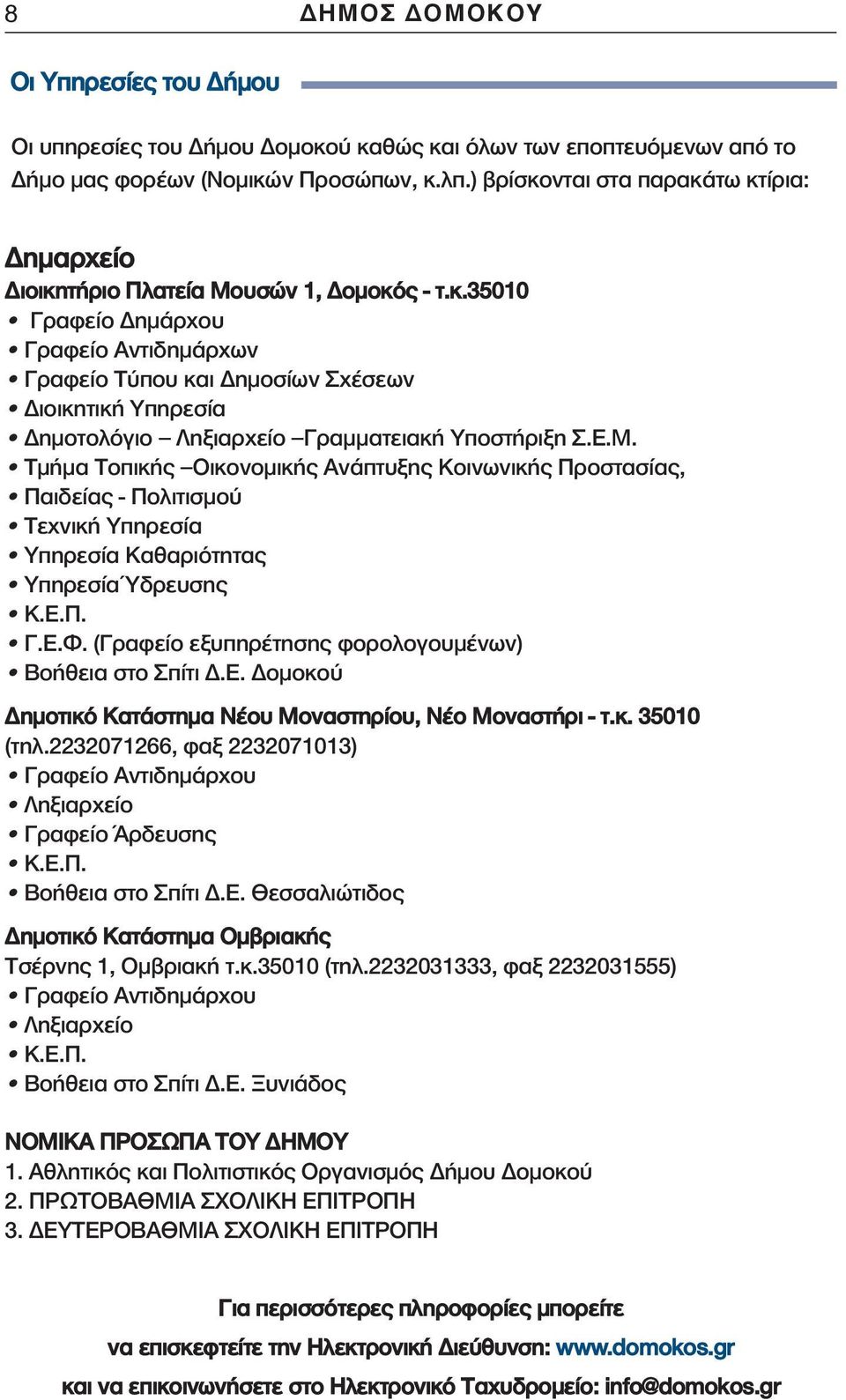 8 ΔΗΜΟΣ ΔΟΜΟΚΟΥ

Οι Υπηρεσίες του Δήμου

Οι υπηρεσίες του Δήμου Δομοκού καθώς και όλων των εποπτευόμενων από το Δήμο μας φορέων (Νομικών Προσώπων, κ.λπ.) βρίσκονται στα παρακάτω κτίρια:

Δημαρχείο
Διοικητήριο Πλατεία Μουσών 1, Δομοκός - τ.κ.35010
• Γραφείο Δημάρχου
• Γραφείο Αντιδημάρχων
• Γραφείο Τύπου και Δημοσίων Σχέσεων
• Διοικητική Υπηρεσία
• Δημοτολόγιο – Ληξιαρχείο –Γραμματειακή Υποστήριξη Σ.Ε.Μ.
• Τμήμα Τοπικής –Οικονομικής Ανάπτυξης Κοινωνικής Προστασίας,
• Παιδείας - Πολιτισμού
• Τεχνική Υπηρεσία
• Υπηρεσία Καθαριότητας
• Υπηρεσία Ύδρευσης
• Κ.Ε.Π.
• Γ.Ε.Φ. (Γραφείο εξυπηρέτησης φορολογουμένων)
• Βοήθεια στο Σπίτι Δ.Ε. Δομοκού

Δημοτικό Κατάστημα Νέου Μοναστηρίου, Νέο Μοναστήρι - τ.κ. 35010 (τηλ.2232071266, φαξ 2232071013)
• Γραφείο Αντιδημάρχου
• Ληξιαρχείο
• Γραφείο Άρδευσης
• Κ.Ε.Π.
• Βοήθεια στο Σπίτι Δ.Ε. Θεσσαλιώτιδος

Δημοτικό Κατάστημα Ομβριακής
Τσέρνης 1, Ομβριακή τ.κ.35010 (τηλ.2232031333, φαξ 2232031555)
• Γραφείο Αντιδημάρχου
• Ληξιαρχείο
• Κ.Ε.Π.
• Βοήθεια στο Σπίτι Δ.Ε. Ξυνιάδος

ΝΟΜΙΚΑ ΠΡΟΣΩΠΑ ΤΟΥ ΔΗΜΟΥ
1. Αθλητικός και Πολιτιστικός Οργανισμός Δήμου Δομοκού
2. ΠΡΩΤΟΒΑΘΜΙΑ ΣΧΟΛΙΚΗ ΕΠΙΤΡΟΠΗ
3. ΔΕΥΤΕΡΟΒΑΘΜΙΑ ΣΧΟΛΙΚΗ ΕΠΙΤΡΟΠΗ

Για περισσότερες πληροφορίες μπορείτε
να επισκεφτείτε την Ηλεκτρονική Διεύθυνση: www.domokos.gr
και να επικοινωνήσετε στο Ηλεκτρονικό Ταχυδρομείο: info@domokos.gr